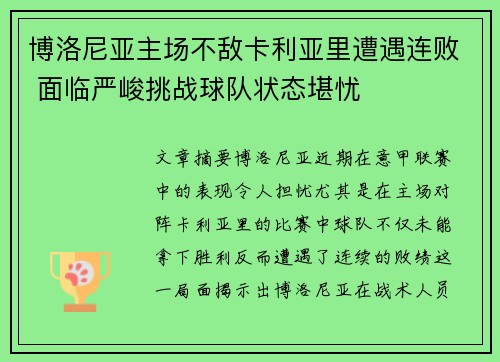 博洛尼亚主场不敌卡利亚里遭遇连败 面临严峻挑战球队状态堪忧

文章摘要博洛尼亚近期在意甲联赛中的表现令人担忧尤其是在主场对阵卡利亚里的比赛中球队不仅未能拿下胜利反而遭遇了连续的败绩这一局面揭示出博洛尼亚在战术人员